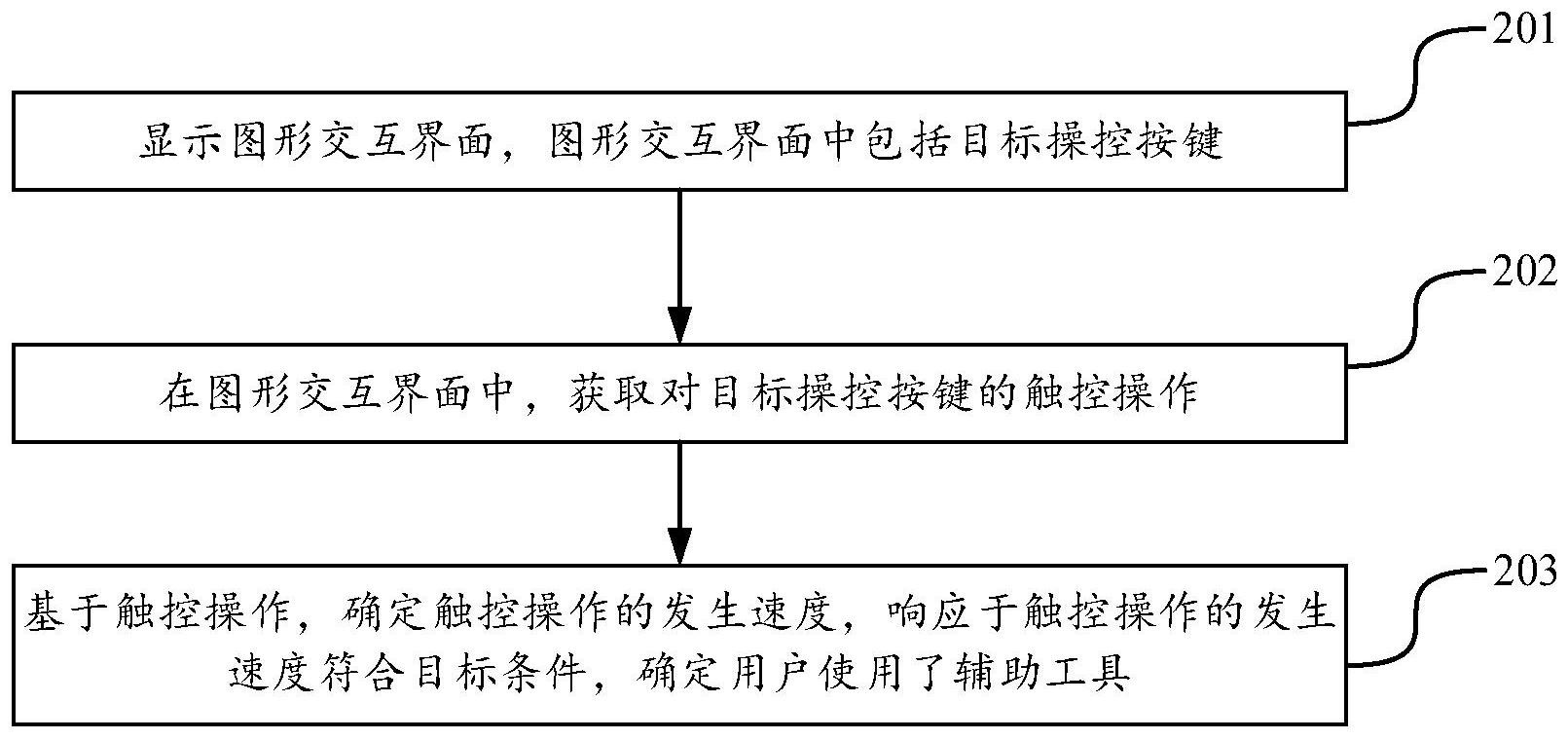 201

显示图形交互界面，图形交互界面中包括目标操控按键

202

在图形交互界面中，获取对目标操控按键的触控操作

203

基于触控操作，确定触控操作的发生速度，响应于触控操作的发生速度符合目标条件，确定用户使用了辅助工具